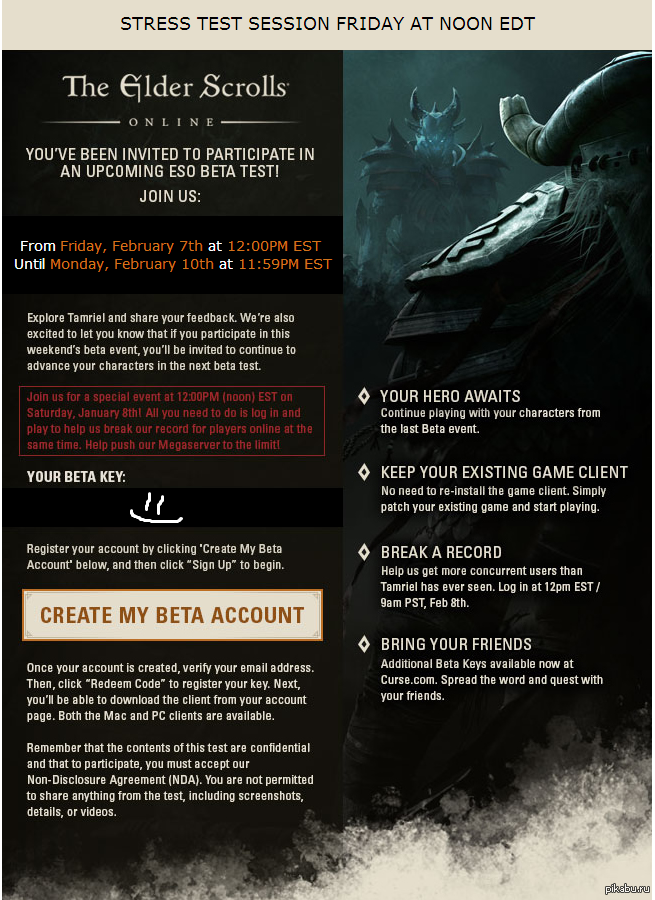 STRESS TEST SESSION FRIDAY AT NOON EDT

The Elder Scrolls
ONLINE

YOU'VE BEEN INVITED TO PARTICIPATE IN AN UPCOMING ESO BETA TEST!
JOIN US:

From Friday, February 7th at 12:00PM EST
Until Monday, February 10th at 11:59PM EST

Explore Tamriel and share your feedback. We're also excited to let you know that if you participate in this weekend's beta event, you'll be invited to continue to advance your characters in the next beta test.

Join us for a special event at 12:00PM (noon) EST on Saturday, January 8th! All you need to do is log in and play to help us break our record for players online at the same time. Help push our Megaserver to the limit!

YOUR BETA KEY:

Register your account by clicking 'Create My Beta Account' below, and then click "Sign Up" to begin.

CREATE MY BETA ACCOUNT

Once your account is created, verify your email address. Then, click "Redeem Code" to register your key. Next, you'll be able to download the client from your account page. Both the Mac and PC clients are available.

Remember that the contents of this test are confidential and that to participate, you must accept our Non-Disclosure Agreement (NDA). You are not permitted to share anything from the test, including screenshots, details, or videos.

YOUR HERO AWAITS
Continue playing with your characters from the last Beta event.

KEEP YOUR EXISTING GAME CLIENT
No need to re-install the game client. Simply patch your existing game and start playing.

BREAK A RECORD
Help us get more concurrent users than Tamriel has ever seen. Log in at 12pm EST / 9am PST, Feb 8th.

BRING YOUR FRIENDS
Additional Beta Keys available now at Curse.com. Spread the word and quest with your friends.

pikabu.ru